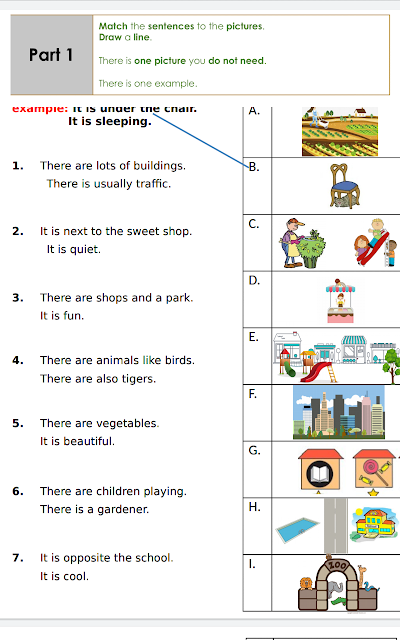 Part 1

Match the sentences to the pictures.
Draw a line.

There is one picture you do not need.

There is one example.

example: It is under the chair.
It is sleeping.

1. There are lots of buildings.
There is usually traffic.

2. It is next to the sweet shop.
It is quiet.

3. There are shops and a park.
It is fun.

4. There are animals like birds.
There are also tigers.

5. There are vegetables.
It is beautiful.

6. There are children playing.
There is a gardener.

7. It is opposite the school.
It is cool.

A.

B.

C.

D.

E.

F.

G.

H.

I.

ZOO